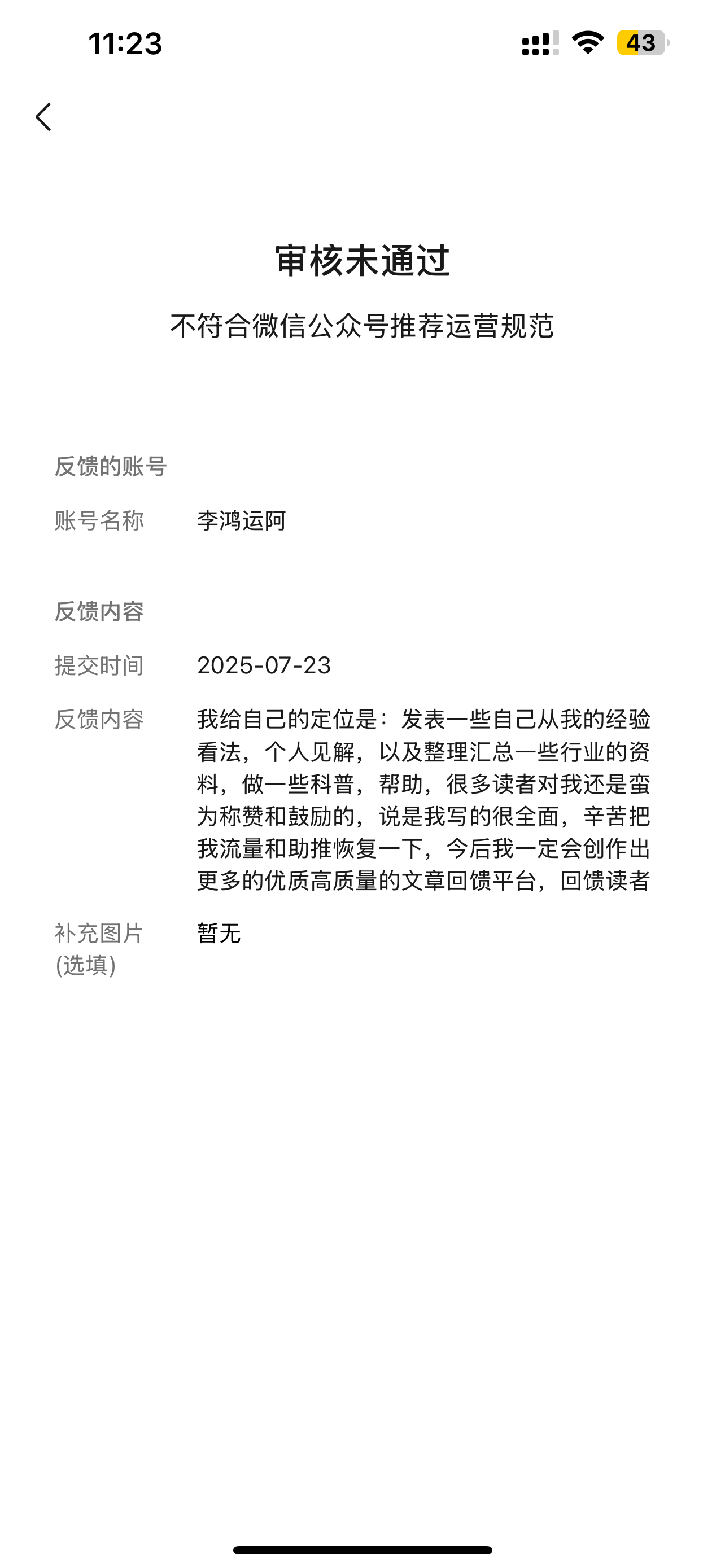 11:23

43

审核未通过

不符合微信公众号推荐运营规范

反馈的账号

账号名称 李鸿运阿

反馈内容

提交时间 2025-07-23

反馈内容 我给自己的定位是：发表一些自己从我的经验看法，个人见解，以及整理汇总一些行业的资料，做一些科普，帮助，很多读者对我还是蛮为称赞和鼓励的，说是我写的很全面，辛苦把我流量和助推恢复一下，今后我一定会创作出更多的优质高质量的文章回馈平台，回馈读者

补充图片(选填) 暂无